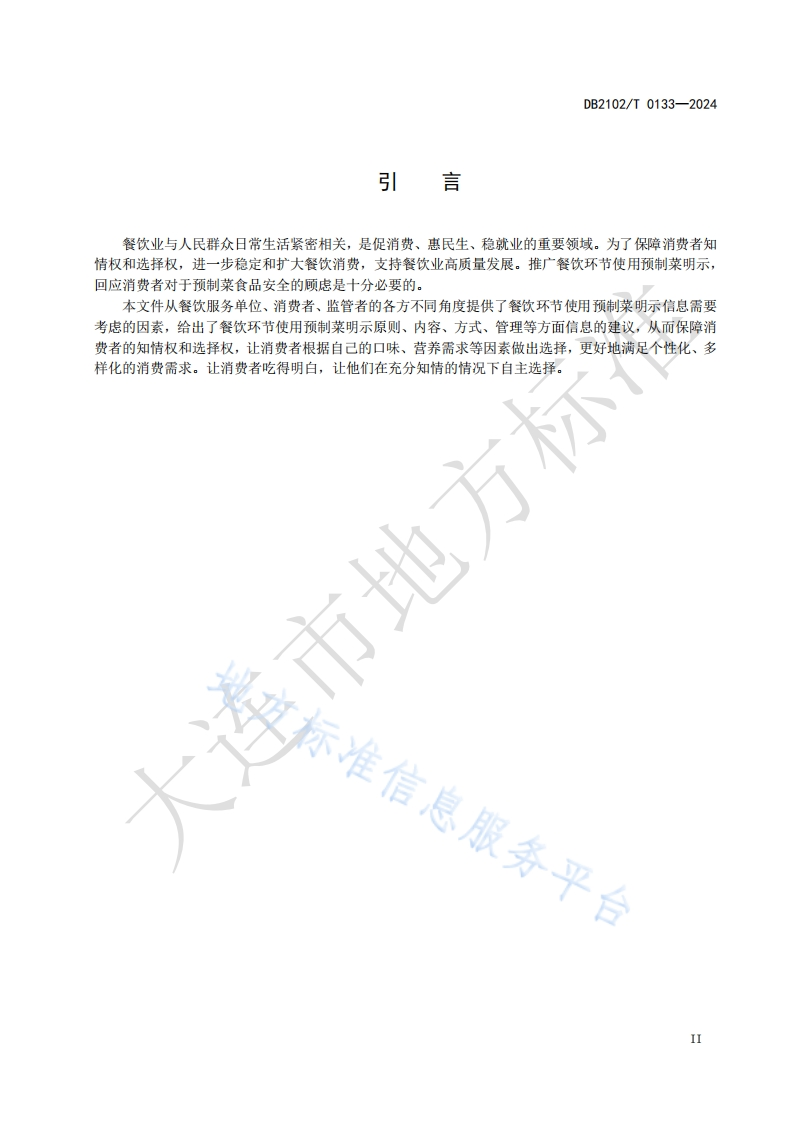 DB2102/T 0133—2024

引　言

餐饮业与人民群众日常生活紧密相关，是促消费、惠民生、稳就业的重要领域。为了保障消费者知情权和选择权，进一步稳定和扩大餐饮消费，支持餐饮业高质量发展。推广餐饮环节使用预制菜明示，回应消费者对于预制菜食品安全的顾虑是十分必要的。

本文件从餐饮服务单位、消费者、监管者的各方不同角度提供了餐饮环节使用预制菜明示信息需要考虑的因素，给出了餐饮环节使用预制菜明示原则、内容、方式、管理等方面信息的建议，从而保障消费者的知情权和选择权，让消费者根据自己的口味、营养需求等因素做出选择，更好地满足个性化、多样化的消费需求。让消费者吃得明白，让他们在充分知情的情况下自主选择。

大连市地方标准

地方标准信息服务平台

II